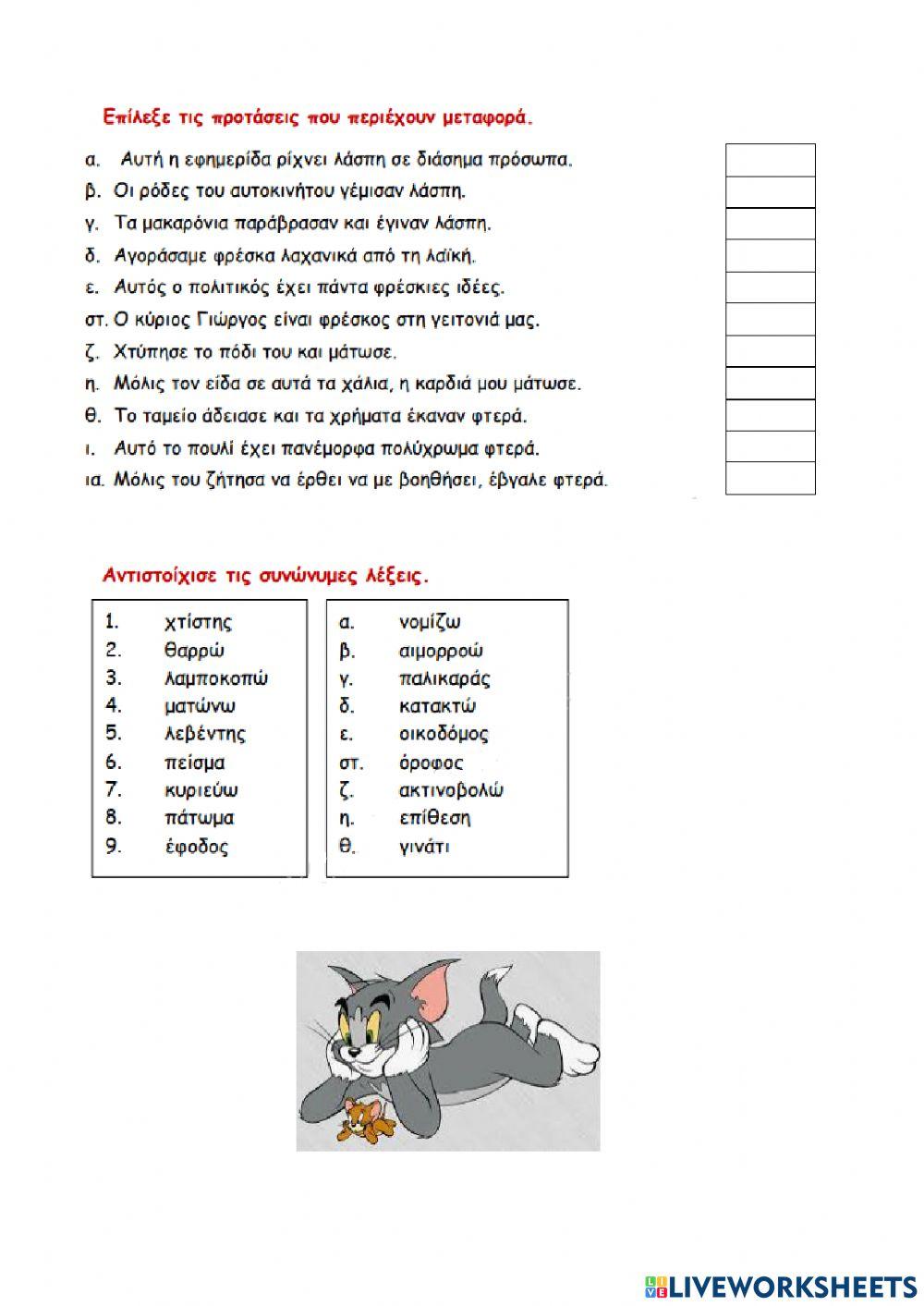 Επίλεξε τις προτάσεις που περιέχουν μεταφορά.

α. Αυτή η εφημερίδα ρίχνει λάσπη σε διάσημα πρόσωπα.
β. Οι ρόδες του αυτοκινήτου γέμισαν λάσπη.
γ. Τα μακαρόνια παράβρασαν και έγιναν λάσπη.
δ. Αγοράσαμε φρέσκα λαχανικά από τη λαϊκή.
ε. Αυτός ο πολιτικός έχει πάντα φρέσκιες ιδέες.
στ. Ο κύριος Γιώργος είναι φρέσκος στη γειτονιά μας.
ζ. Χτύπησε το πόδι του και μάτωσε.
η. Μόλις τον είδα σε αυτά τα χάλια, η καρδιά μου μάτωσε.
θ. Το ταμείο άδειασε και τα χρήματα έκαναν φτερά.
ι. Αυτό το πουλί έχει πανέμορφα πολύχρωμα φτερά.
ια. Μόλις του ζήτησα να έρθει να με βοηθήσει, έβγαλε φτερά.

Αντιστοίχισε τις συνώνυμες λέξεις.

1. χτίστης
2. θαρρώ
3. λαμποκοπώ
4. ματώνω
5. λεβέντης
6. πείσμα
7. κυριεύω
8. πάτωμα
9. έφοδος

α. νομίζω
β. αιμορροώ
γ. παλικαράς
δ. κατακτώ
ε. οικοδόμος
στ. όροφος
ζ. ακτινοβολώ
η. επίθεση
θ. γινάτι

LIVEWORKSHEETS